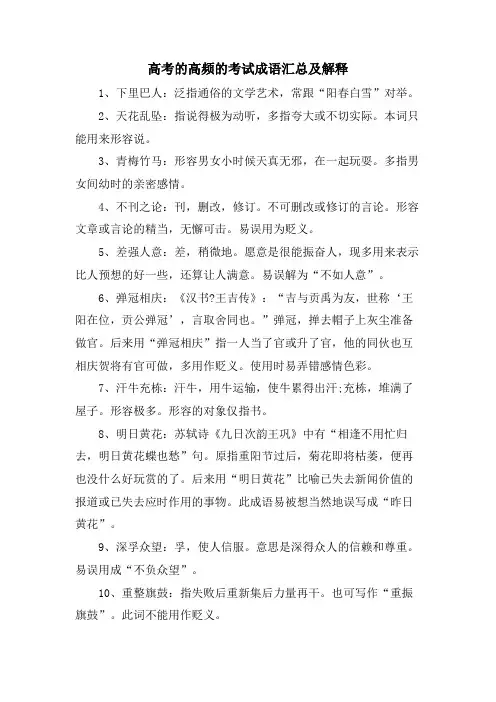 高考的高频的考试成语汇总及解释

1、下里巴人：泛指通俗的文学艺术，常跟“阳春白雪”对举。

2、天花乱坠：指说得极为动听，多指夸大或不切实际。本词只能用来形容说。

3、青梅竹马：形容男女小时候天真无邪，在一起玩耍。多指男女间幼时的亲密感情。

4、不刊之论：刊，删改，修订。不可删改或修订的言论。形容文章或言论的精当，无懈可击。易误用为贬义。

5、差强人意：差，稍微地。愿意是很能振奋人，现多用来表示比人预想的好一些，还算让人满意。易误解为“不如人意”。

6、弹冠相庆：《汉书?王吉传》：“吉与贡禹为友，世称‘王阳在位，贡公弹冠’，言取舍同也。”弹冠，掸去帽子上灰尘准备做官。后来用“弹冠相庆”指一人当了官或升了官，他的同伙也互相庆贺将有官可做，多用作贬义。使用时易弄错感情色彩。

7、汗牛充栋：汗牛，用牛运输，使牛累得出汗;充栋，堆满了屋子。形容极多。形容的对象仅指书。

8、明日黄花：苏轼诗《九日次韵王巩》中有“相逢不用忙归去，明日黄花蝶也愁”句。原指重阳节过后，菊花即将枯萎，便再也没什么好玩赏的了。后来用“明日黄花”比喻已失去新闻价值的报道或已失去应时作用的事物。此成语易被想当然地误写成“昨日黄花”。

9、深孚众望：孚，使人信服。意思是深得众人的信赖和尊重。易误用成“不负众望”。

10、重整旗鼓：指失败后重新集后力量再干。也可写作“重振旗鼓”。此词不能用作贬义。